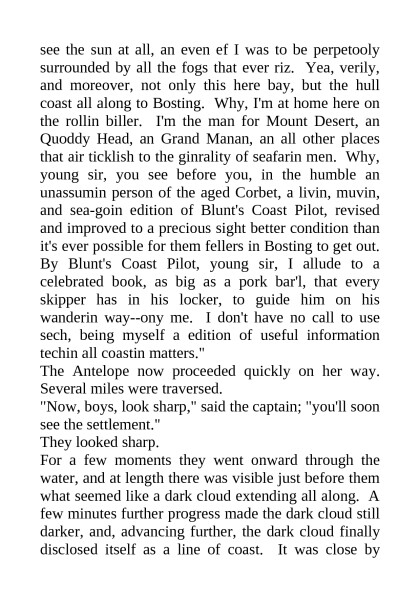 see the sun at all, an even ef I was to be perpetooly surrounded by all the fogs that ever riz. Yea, verily, and moreover, not only this here bay, but the hull coast all along to Bosting. Why, I'm at home here on the rollin biller. I'm the man for Mount Desert, an Quoddy Head, an Grand Manan, an all other places that air ticklish to the ginrality of seafarin men. Why, young sir, you see before you, in the humble an unassumin person of the aged Corbet, a livin, muvin, and sea-goin edition of Blunt's Coast Pilot, revised and improved to a precious sight better condition than it's ever possible for them fellers in Bosting to get out. By Blunt's Coast Pilot, young sir, I allude to a celebrated book, as big as a pork bar'l, that every skipper has in his locker, to guide him on his wanderin way--ony me. I don't have no call to use sech, being myself a edition of useful information techin all coastin matters."
The Antelope now proceeded quickly on her way. Several miles were traversed.
"Now, boys, look sharp," said the captain; "you'll soon see the settlement."
They looked sharp.
For a few moments they went onward through the water, and at length there was visible just before them what seemed like a dark cloud extending all along. A few minutes further progress made the dark cloud still darker, and, advancing further, the dark cloud finally disclosed itself as a line of coast. It was close by